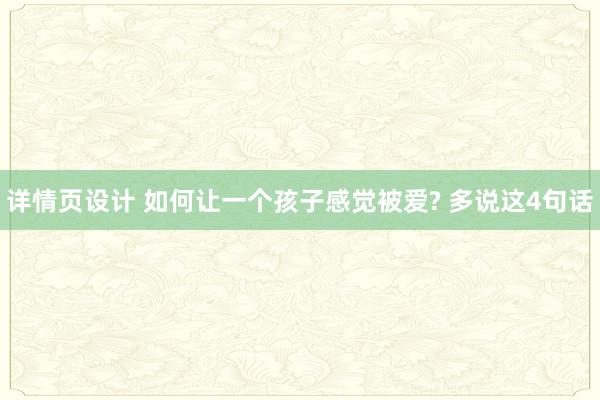 详情页设计 如何让一个孩子感觉被爱? 多说这4句话